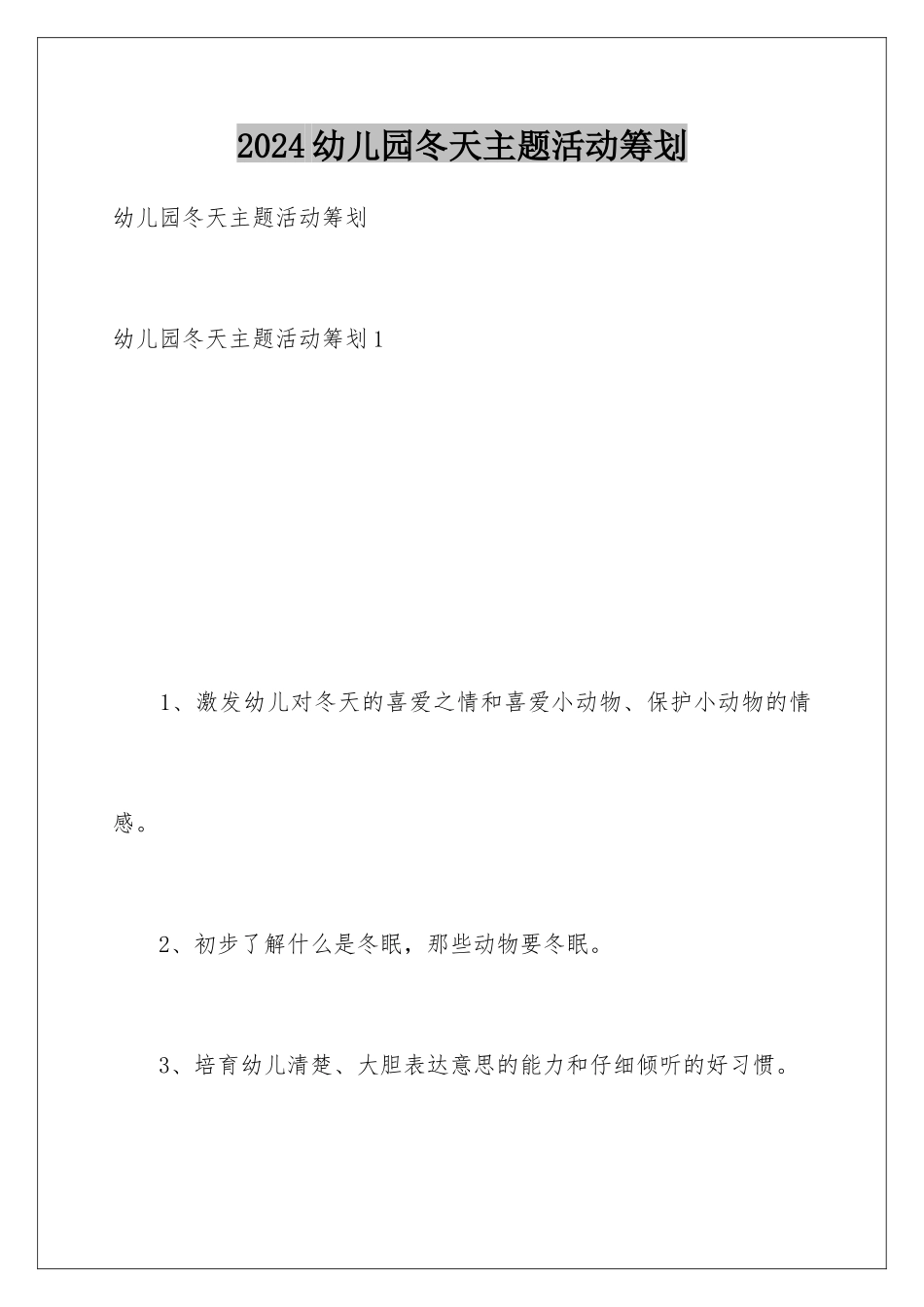 2024幼儿园冬天主题活动筹划

幼儿园冬天主题活动筹划

幼儿园冬天主题活动筹划1

1、激发幼儿对冬天的喜爱之情和喜爱小动物、保护小动物的情感。

2、初步了解什么是冬眠，那些动物要冬眠。

3、培育幼儿清楚、大胆表达意思的能力和仔细倾听的好习惯。